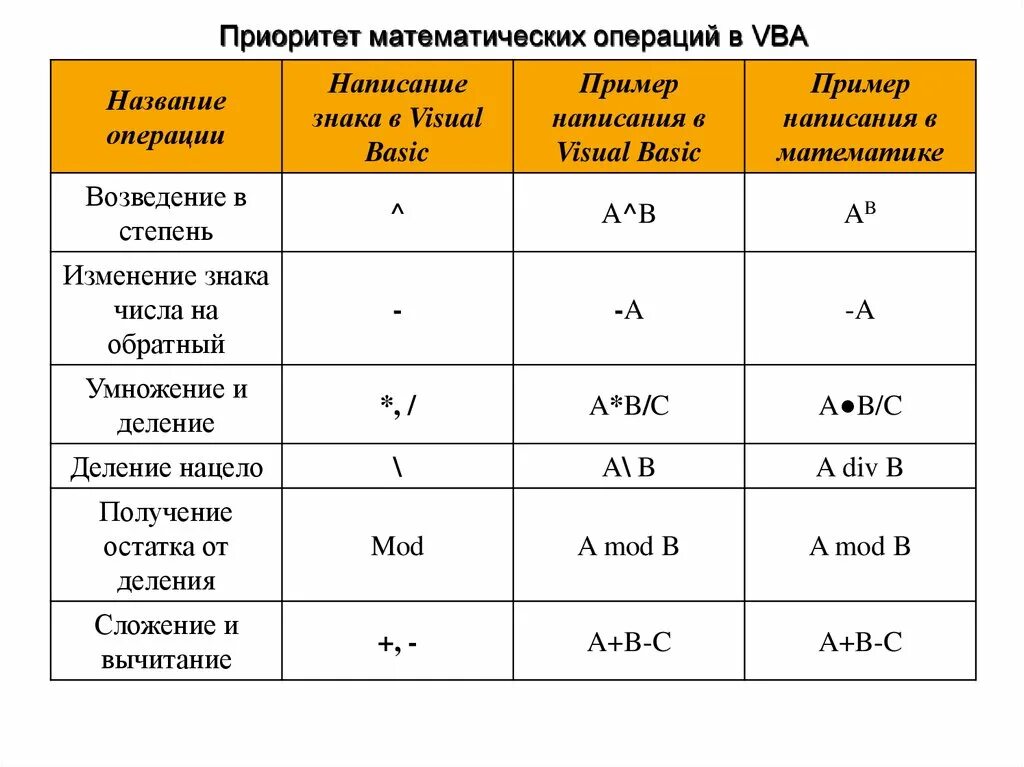 Приоритет математических операций в VBA

| Название операции | Написание знака в Visual Basic | Пример написания в Visual Basic | Пример написания в математике |
|---|---|---|---|
| Возведение в степень | ^ | A^B | $A^B$ |
| Изменение знака числа на обратный | - | -A | -A |
| Умножение и деление | *, / | A*B/C | A●B/C |
| Деление нацело | \ | A\ B | A div B |
| Получение остатка от деления | Mod | A mod B | A mod B |
| Сложение и вычитание | +, - | A+B-C | A+B-C |